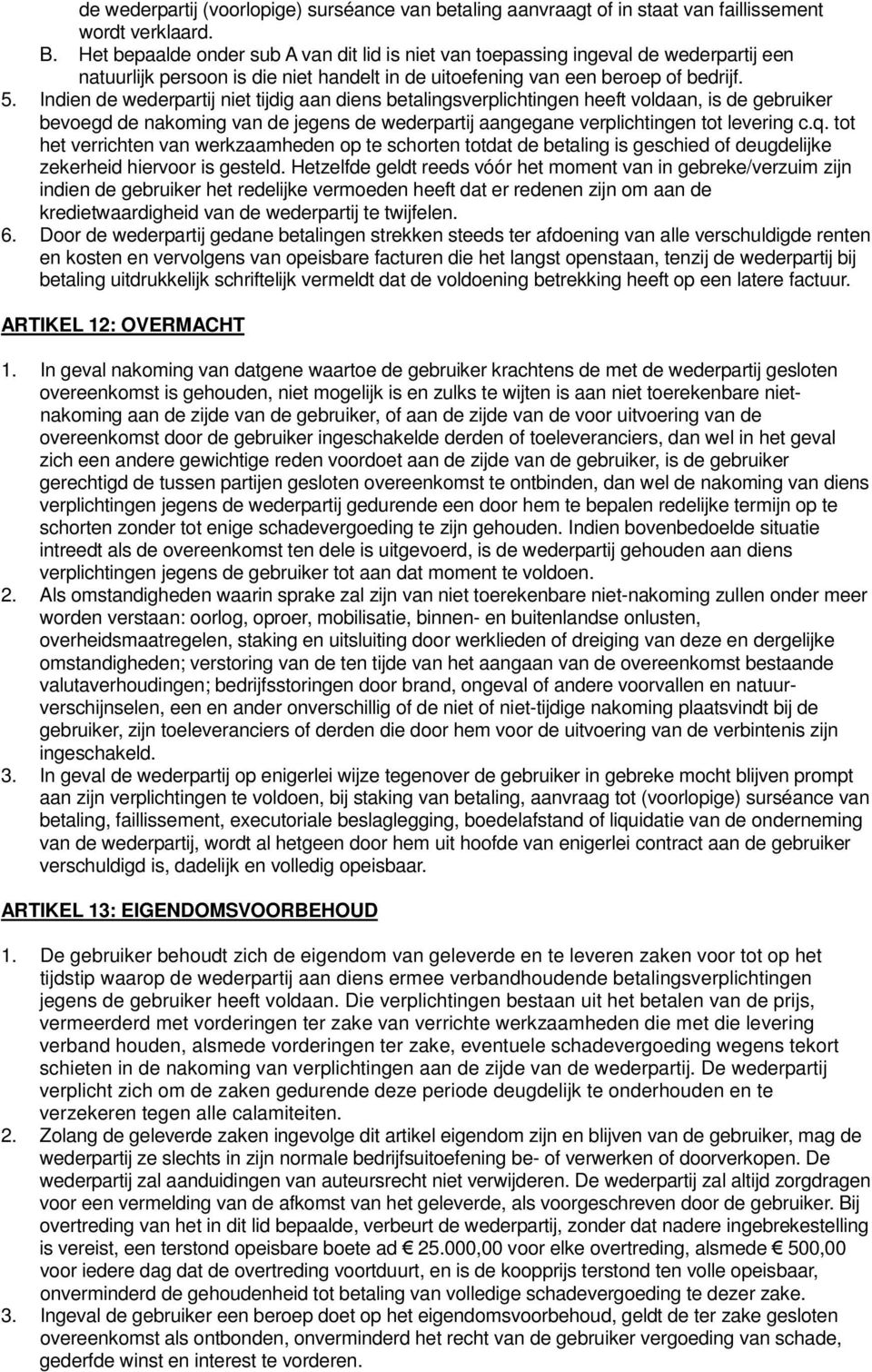 de wederpartij (voorlopige) surséance van betaling aanvraagt of in staat van faillissement wordt verklaard.

B. Het bepaalde onder sub A van dit lid is niet van toepassing ingeval de wederpartij een natuurlijk persoon is die niet handelt in de uitoefening van een beroep of bedrijf.

5. Indien de wederpartij niet tijdig aan diens betalingsverplichtingen heeft voldaan, is de gebruiker bevoegd de nakoming van de jegens de wederpartij aangegane verplichtingen tot levering c.q. tot het verrichten van werkzaamheden op te schorten totdat de betaling is geschied of deugdelijke zekerheid hiervoor is gesteld. Hetzelfde geldt reeds vóór het moment van in gebreke/verzuim zijn indien de gebruiker het redelijke vermoeden heeft dat er redenen zijn om aan de kredietwaardigheid van de wederpartij te twijfelen.

6. Door de wederpartij gedane betalingen strekken steeds ter afdoening van alle verschuldigde renten en kosten en vervolgens van opeisbare facturen die het langst openstaan, tenzij de wederpartij bij betaling uitdrukkelijk schriftelijk vermeldt dat de voldoening betrekking heeft op een latere factuur.

ARTIKEL 12: OVERMACHT

1. In geval nakoming van datgene waartoe de gebruiker krachtens de met de wederpartij gesloten overeenkomst is gehouden, niet mogelijk is en zulks te wijten is aan niet toerekenbare niet-nakoming aan de zijde van de gebruiker, of aan de zijde van de voor uitvoering van de overeenkomst door de gebruiker ingeschakelde derden of toeleveranciers, dan wel in het geval zich een andere gewichtige reden voordoet aan de zijde van de gebruiker, is de gebruiker gerechtigd de tussen partijen gesloten overeenkomst te ontbinden, dan wel de nakoming van diens verplichtingen jegens de wederpartij gedurende een door hem te bepalen redelijke termijn op te schorten zonder tot enige schadevergoeding te zijn gehouden. Indien bovenbedoelde situatie intreedt als de overeenkomst ten dele is uitgevoerd, is de wederpartij gehouden aan diens verplichtingen jegens de gebruiker tot aan dat moment te voldoen.

2. Als omstandigheden waarin sprake zal zijn van niet toerekenbare niet-nakoming zullen onder meer worden verstaan: oorlog, oproer, mobilisatie, binnen- en buitenlandse onlusten, overheidsmaatregelen, staking en uitsluiting door werklieden of dreiging van deze en dergelijke omstandigheden; verstoring van de ten tijde van het aangaan van de overeenkomst bestaande valutaverhoudingen; bedrijfsstoringen door brand, ongeval of andere voorvallen en natuurverschijnselen, een en ander onverschillig of de niet of niet-tijdige nakoming plaatsvindt bij de gebruiker, zijn toeleveranciers of derden die door hem voor de uitvoering van de verbintenis zijn ingeschakeld.

3. In geval de wederpartij op enigerlei wijze tegenover de gebruiker in gebreke mocht blijven prompt aan zijn verplichtingen te voldoen, bij staking van betaling, aanvraag tot (voorlopige) surséance van betaling, faillissement, executoriale beslaglegging, boedelafstand of liquidatie van de onderneming van de wederpartij, wordt al hetgeen door hem uit hoofde van enigerlei contract aan de gebruiker verschuldigd is, dadelijk en volledig opeisbaar.

ARTIKEL 13: EIGENDOMSVOORBEHOUD

1. De gebruiker behoudt zich de eigendom van geleverde en te leveren zaken voor tot op het tijdstip waarop de wederpartij aan diens ermee verbandhoudende betalingsverplichtingen jegens de gebruiker heeft voldaan. Die verplichtingen bestaan uit het betalen van de prijs, vermeerderd met vorderingen ter zake van verrichte werkzaamheden die met die levering verband houden, alsmede vorderingen ter zake, eventuele schadevergoeding wegens tekort schieten in de nakoming van verplichtingen aan de zijde van de wederpartij. De wederpartij verplicht zich om de zaken gedurende deze periode deugdelijk te onderhouden en te verzekeren tegen alle calamiteiten.

2. Zolang de geleverde zaken ingevolge dit artikel eigendom zijn en blijven van de gebruiker, mag de wederpartij ze slechts in zijn normale bedrijfsuitoefening be- of verwerken of doorverkopen. De wederpartij zal aanduidingen van auteursrecht niet verwijderen. De wederpartij zal altijd zorgdragen voor een vermelding van de afkomst van het geleverde, als voorgeschreven door de gebruiker. Bij overtreding van het in dit lid bepaalde, verbeurt de wederpartij, zonder dat nadere ingebrekestelling is vereist, een terstond opeisbare boete ad € 25.000,00 voor elke overtreding, alsmede € 500,00 voor iedere dag dat de overtreding voortduurt, en is de koopprijs terstond ten volle opeisbaar, onverminderd de gehoudenheid tot betaling van volledige schadevergoeding te dezer zake.

3. Ingeval de gebruiker een beroep doet op het eigendomsvoorbehoud, geldt de ter zake gesloten overeenkomst als ontbonden, onverminderd het recht van de gebruiker vergoeding van schade, gederfde winst en interest te vorderen.